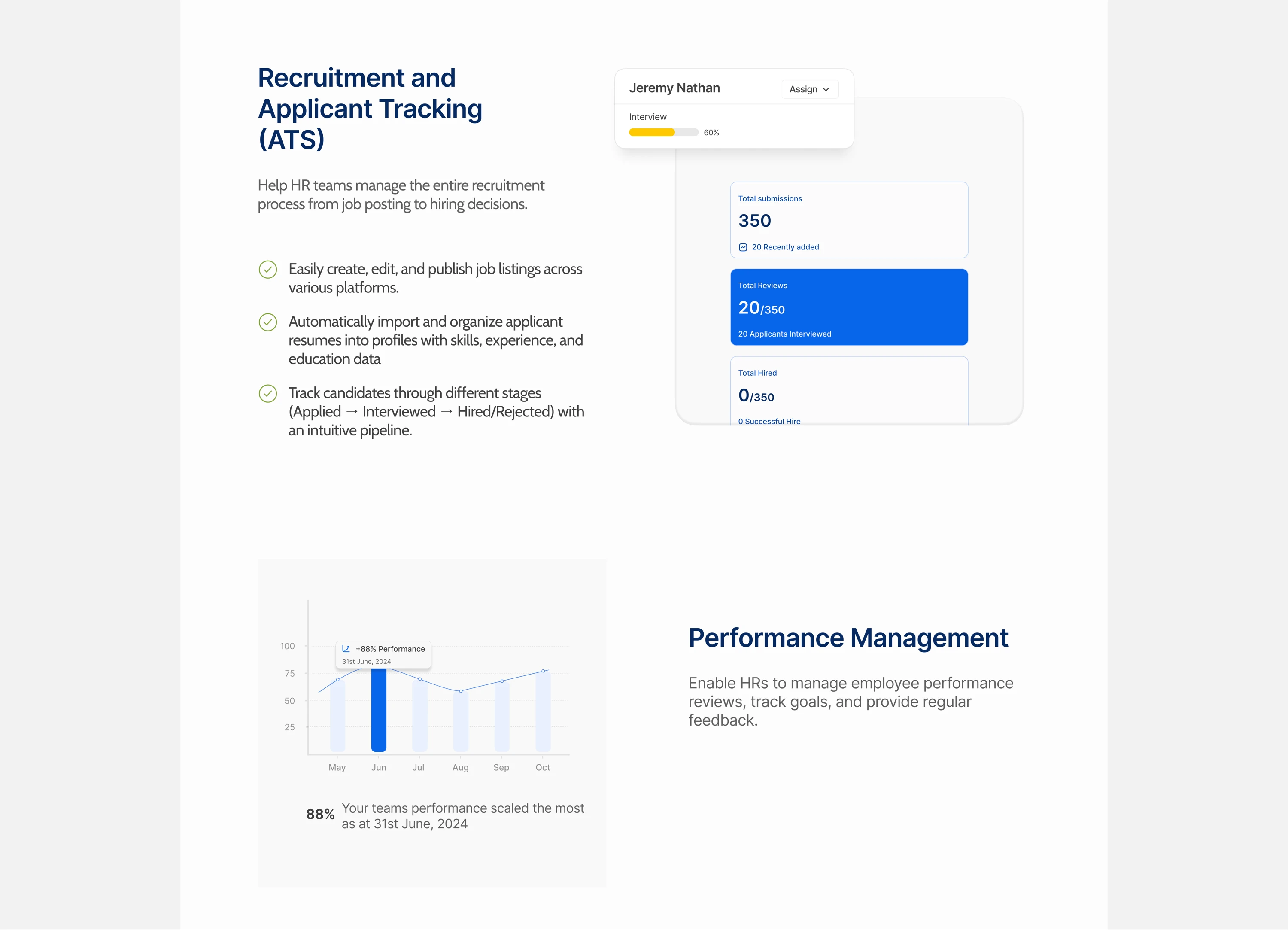 Recruitment and Applicant Tracking (ATS)

Help HR teams manage the entire recruitment process from job posting to hiring decisions.

Easily create, edit, and publish job listings across various platforms.

Automatically import and organize applicant resumes into profiles with skills, experience, and education data

Track candidates through different stages (Applied → Interviewed → Hired/Rejected) with an intuitive pipeline.

Jeremy Nathan
Assign
Interview
60%

Total submissions
350
20 Recently added

Total Reviews
20/350
20 Applicants Interviewed

Total Hired
0/350
0 Successful Hire

100
75
50
25
+88% Performance
31st June, 2024
May
Jun
Jul
Aug
Sep
Oct

88% Your teams performance scaled the most as at 31st June, 2024

Performance Management

Enable HRs to manage employee performance reviews, track goals, and provide regular feedback.